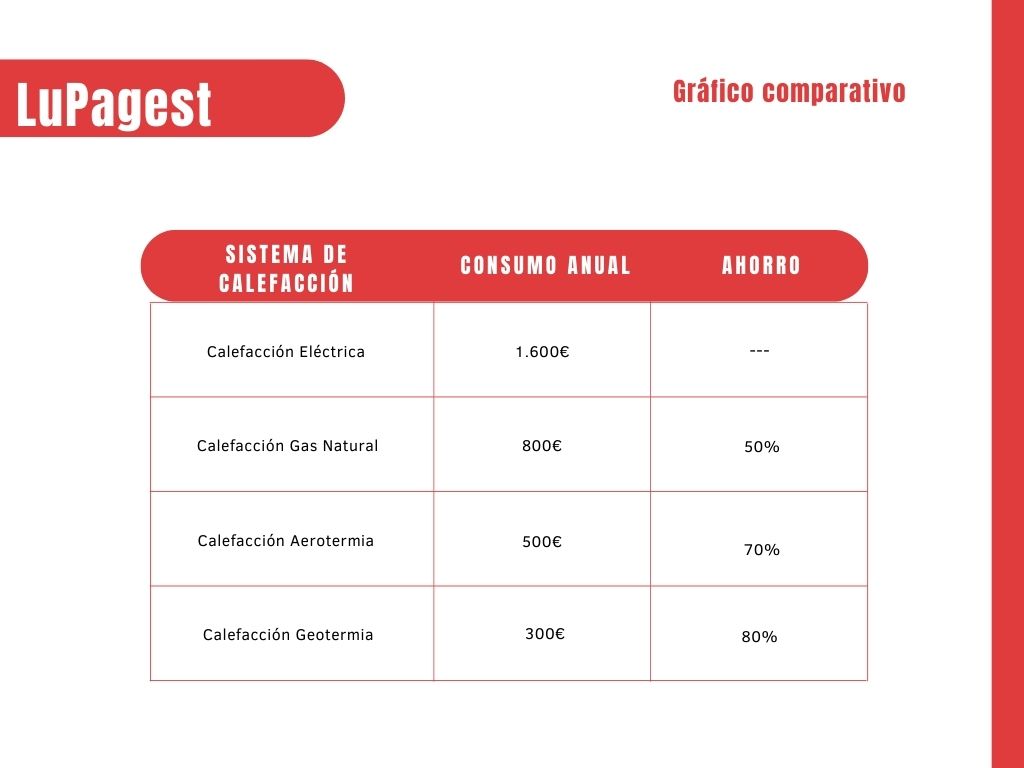 LuPagest

Gráfico comparativo

| SISTEMA DE CALEFACCIÓN | CONSUMO ANUAL | AHORRO |
|---|---|---|
| Calefacción Eléctrica | 1.600€ | --- |
| Calefacción Gas Natural | 800€ | 50% |
| Calefacción Aerotermia | 500€ | 70% |
| Calefacción Geotermia | 300€ | 80% |